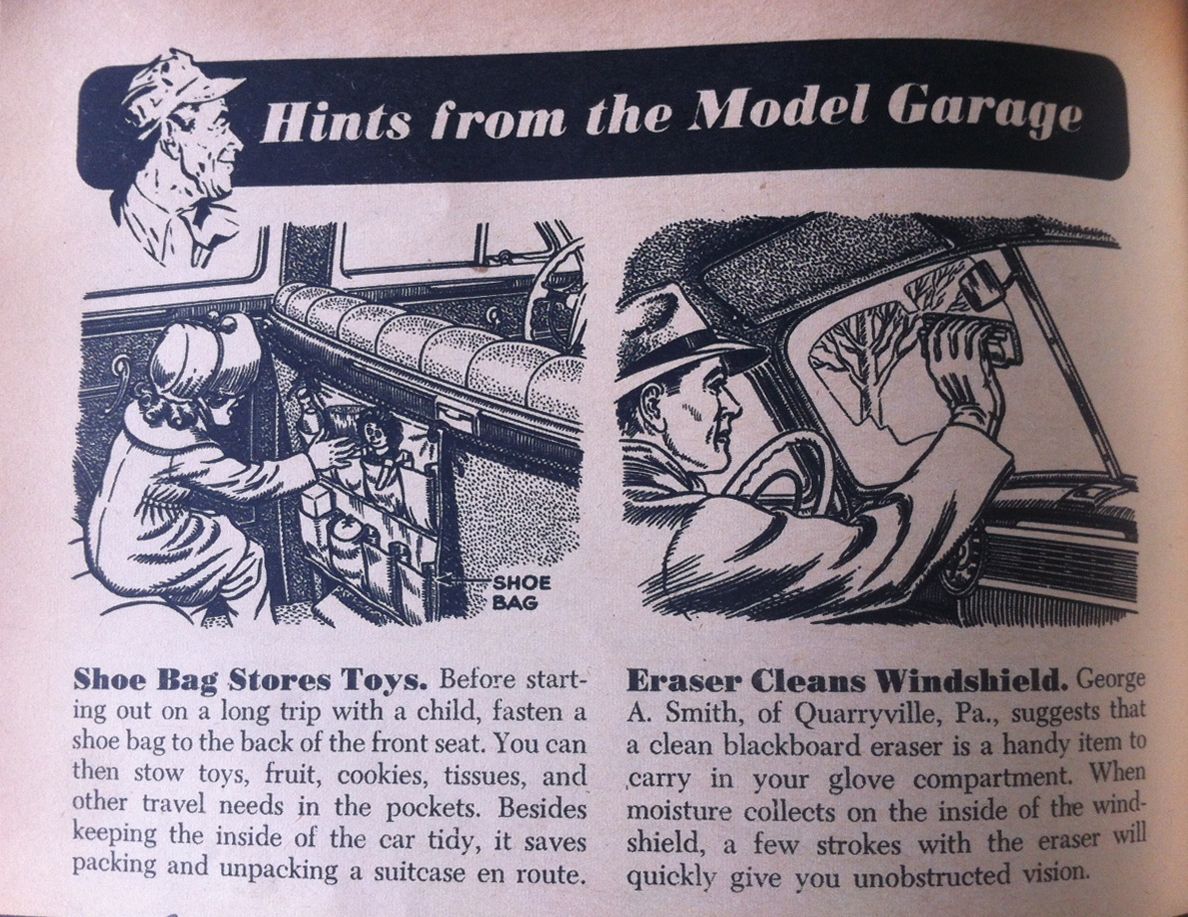 Hints from the Model Garage

SHOE BAG

Shoe Bag Stores Toys. Before starting out on a long trip with a child, fasten a shoe bag to the back of the front seat. You can then stow toys, fruit, cookies, tissues, and other travel needs in the pockets. Besides keeping the inside of the car tidy, it saves packing and unpacking a suitcase en route.

Eraser Cleans Windshield. George A. Smith, of Quarryville, Pa., suggests that a clean blackboard eraser is a handy item to carry in your glove compartment. When moisture collects on the inside of the windshield, a few strokes with the eraser will quickly give you unobstructed vision.